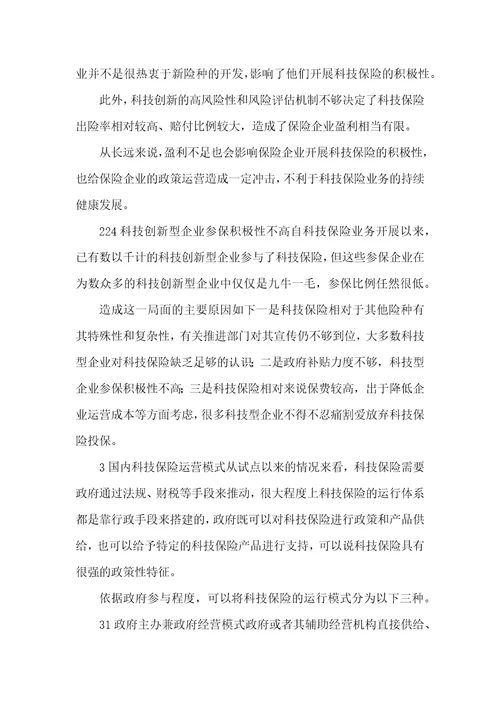 业并不是很热衷于新险种的开发，影响了他们开展科技保险的积极性。

此外，科技创新的高风险性和风险评估机制不够决定了科技保险出险率相对较高、赔付比例较大，造成了保险企业盈利相当有限。

从长远来说，盈利不足也会影响保险企业开展科技保险的积极性，也给保险企业的政策运营造成一定冲击，不利于科技保险业务的持续健康发展。

224科技创新型企业参保积极性不高自科技保险业务开展以来，已有数以千计的科技创新型企业参与了科技保险，但这些参保企业在为数众多的科技创新型企业中仅仅是九牛一毛，参保比例仍然很低。

造成这一局面的主要原因如下一是科技保险相对于其他险种有其特殊性和复杂性，有关推进部门对其宣传仍不够到位，大多数科技型企业对科技保险缺乏足够的认识；二是政府补贴力度不够，科技型企业参保积极性不高；三是科技保险相对来说保费较高，出于降低企业运营成本等方面考虑，很多科技型企业不得不忍痛割爱放弃科技保险投保。

3国内科技保险运营模式从试点以来的情况来看，科技保险需要政府通过法规、财税等手段来推动，很大程度上科技保险的运行体系都是靠行政手段来搭建的，政府既可以对科技保险进行政策和产品供给，也可以给予特定的科技保险产品进行支持，可以说科技保险具有很强的政策性特征。

依据政府参与程度，可以将科技保险的运行模式分为以下三种。

31政府主办兼政府经营模式政府或者其辅助经营机构直接供给、